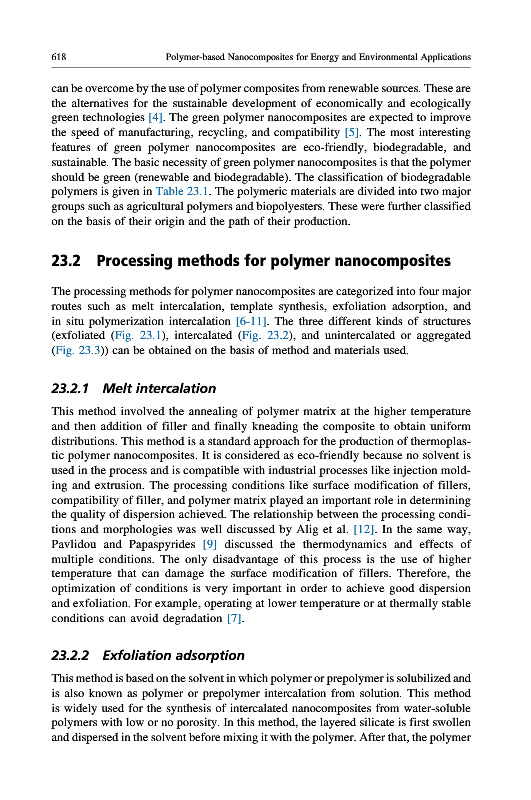 618 Polymer-based Nanocomposites for Energy and Environmental Applications

can be overcome by the use of polymer composites from renewable sources. These are the alternatives for the sustainable development of economically and ecologically green technologies [4]. The green polymer nanocomposites are expected to improve the speed of manufacturing, recycling, and compatibility [5]. The most interesting features of green polymer nanocomposites are eco-friendly, biodegradable, and sustainable. The basic necessity of green polymer nanocomposites is that the polymer should be green (renewable and biodegradable). The classification of biodegradable polymers is given in Table 23.1. The polymeric materials are divided into two major groups such as agricultural polymers and biopolyesters. These were further classified on the basis of their origin and the path of their production.

23.2 Processing methods for polymer nanocomposites

The processing methods for polymer nanocomposites are categorized into four major routes such as melt intercalation, template synthesis, exfoliation adsorption, and in situ polymerization intercalation [6-11]. The three different kinds of structures (exfoliated (Fig. 23.1), intercalated (Fig. 23.2), and unintercalated or aggregated (Fig. 23.3)) can be obtained on the basis of method and materials used.

23.2.1 Melt intercalation

This method involved the annealing of polymer matrix at the higher temperature and then addition of filler and finally kneading the composite to obtain uniform distributions. This method is a standard approach for the production of thermoplastic polymer nanocomposites. It is considered as eco-friendly because no solvent is used in the process and is compatible with industrial processes like injection molding and extrusion. The processing conditions like surface modification of fillers, compatibility of filler, and polymer matrix played an important role in determining the quality of dispersion achieved. The relationship between the processing conditions and morphologies was well discussed by Alig et al. [12]. In the same way, Pavlidou and Papaspyrides [9] discussed the thermodynamics and effects of multiple conditions. The only disadvantage of this process is the use of higher temperature that can damage the surface modification of fillers. Therefore, the optimization of conditions is very important in order to achieve good dispersion and exfoliation. For example, operating at lower temperature or at thermally stable conditions can avoid degradation [7].

23.2.2 Exfoliation adsorption

This method is based on the solvent in which polymer or prepolymer is solubilized and is also known as polymer or prepolymer intercalation from solution. This method is widely used for the synthesis of intercalated nanocomposites from water-soluble polymers with low or no porosity. In this method, the layered silicate is first swollen and dispersed in the solvent before mixing it with the polymer. After that, the polymer